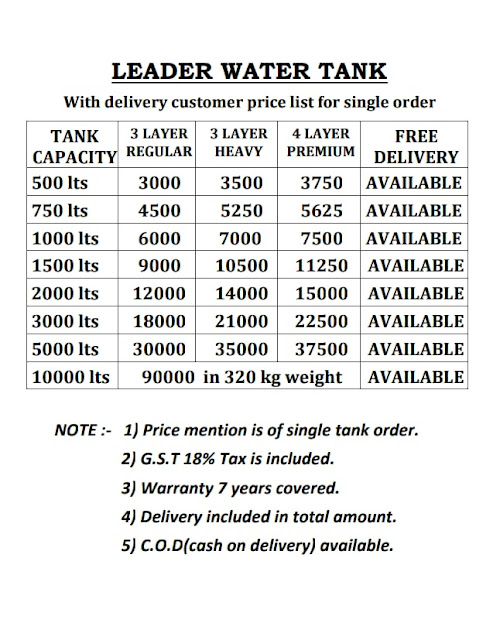 LEADER WATER TANK

With delivery customer price list for single order

| TANK CAPACITY | 3 LAYER REGULAR | 3 LAYER HEAVY | 4 LAYER PREMIUM | FREE DELIVERY |
|---|---|---|---|---|
| 500 lts | 3000 | 3500 | 3750 | AVAILABLE |
| 750 lts | 4500 | 5250 | 5625 | AVAILABLE |
| 1000 lts | 6000 | 7000 | 7500 | AVAILABLE |
| 1500 lts | 9000 | 10500 | 11250 | AVAILABLE |
| 2000 lts | 12000 | 14000 | 15000 | AVAILABLE |
| 3000 lts | 18000 | 21000 | 22500 | AVAILABLE |
| 5000 lts | 30000 | 35000 | 37500 | AVAILABLE |
| 10000 lts | 90000 in 320 kg weight | | | AVAILABLE |

NOTE :- 1) Price mention is of single tank order.
2) G.S.T 18% Tax is included.
3) Warranty 7 years covered.
4) Delivery included in total amount.
5) C.O.D(cash on delivery) available.